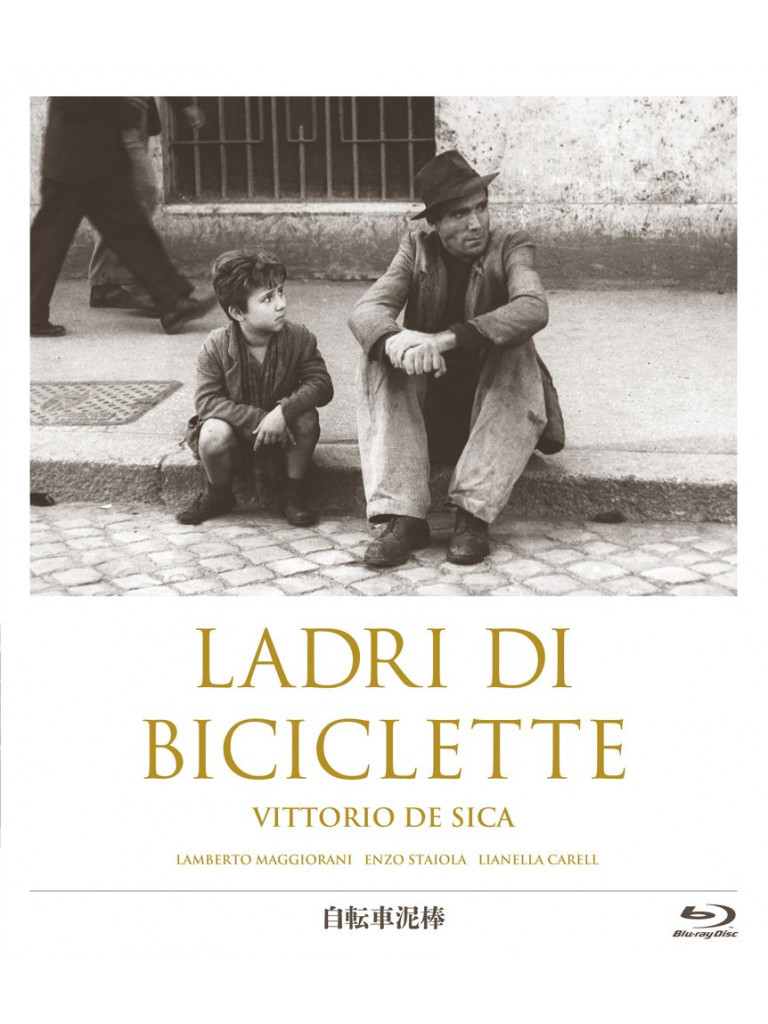 LADRI DI
BICICLETTE

VITTORIO DE SICA

LAMBERTO MAGGIORANI ENZO STAIOLA LIANELLA CARELL

自転車泥棒

Blu-ray Disc